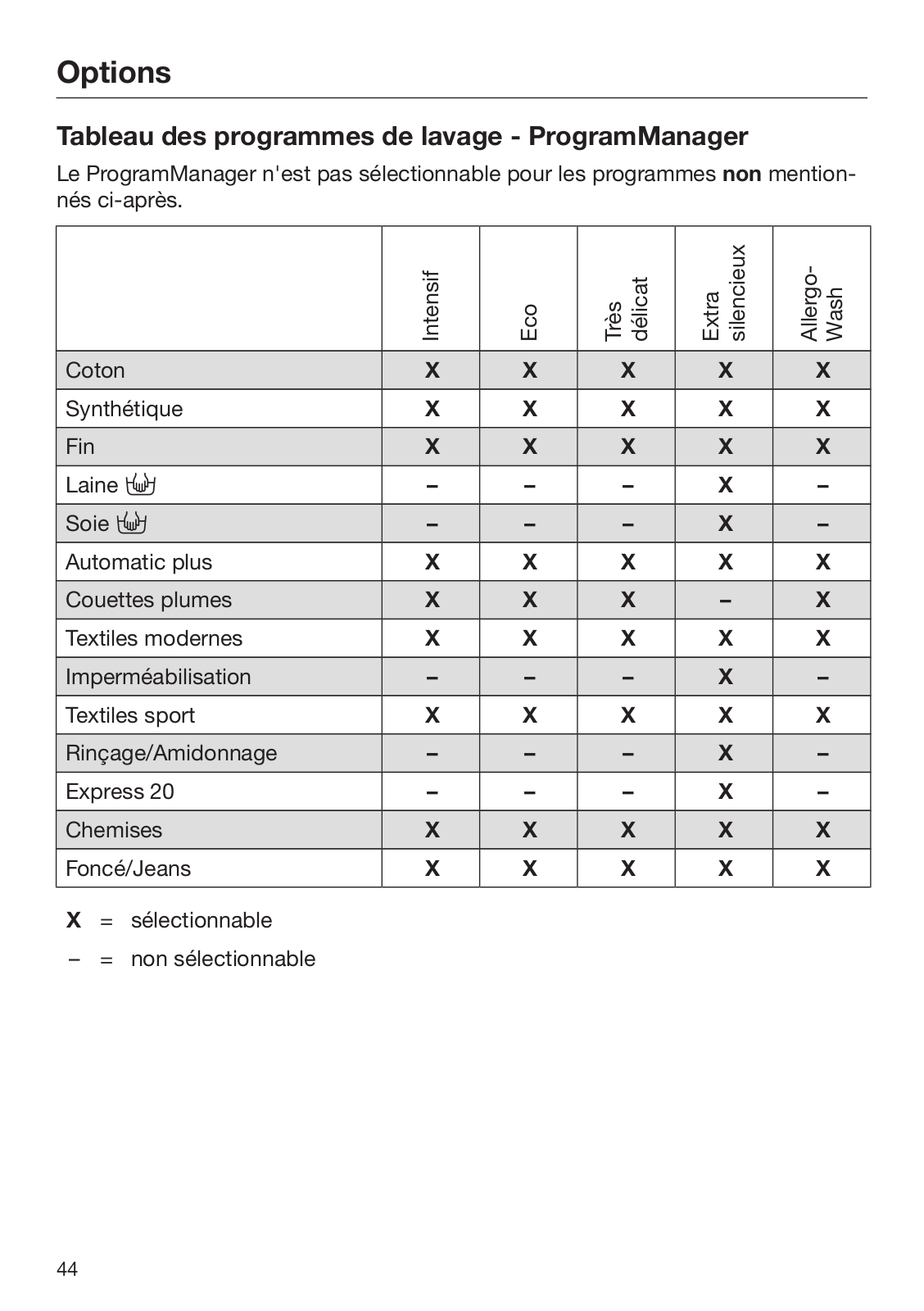 Options

Tableau des programmes de lavage - ProgramManager

Le ProgramManager n'est pas sélectionnable pour les programmes **non** mentionnés ci-après.

| | Intensif | Eco | Très délicat | Extra silencieux | Allergo-Wash |
|---|---|---|---|---|---|
| Coton | X | X | X | X | X |
| Synthétique | X | X | X | X | X |
| Fin | X | X | X | X | X |
| Laine | – | – | – | X | – |
| Soie | – | – | – | X | – |
| Automatic plus | X | X | X | X | X |
| Couettes plumes | X | X | X | – | X |
| Textiles modernes | X | X | X | X | X |
| Imperméabilisation | – | – | – | X | – |
| Textiles sport | X | X | X | X | X |
| Rinçage/Amidonnage | – | – | – | X | – |
| Express 20 | – | – | – | X | – |
| Chemises | X | X | X | X | X |
| Foncé/Jeans | X | X | X | X | X |

X = sélectionnable
– = non sélectionnable

44